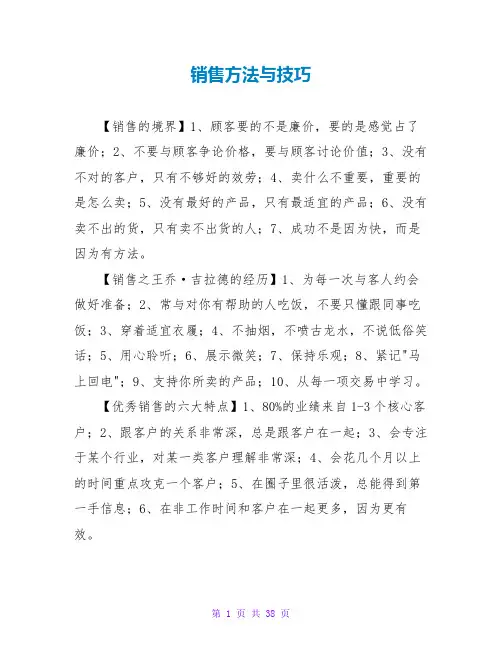 销售方法与技巧

【销售的境界】1、顾客要的不是廉价，要的是感觉占了廉价；2、不要与顾客争论价格，要与顾客讨论价值；3、没有不对的客户，只有不够好的效劳；4、卖什么不重要，重要的是怎么卖；5、没有最好的产品，只有最适宜的产品；6、没有卖不出的货，只有卖不出货的人；7、成功不是因为快，而是因为有方法。

【销售之王乔·吉拉德的经历】1、为每一次与客人约会做好准备；2、常与对你有帮助的人吃饭，不要只懂跟同事吃饭；3、穿着适宜衣履；4、不抽烟，不喷古龙水，不说低俗笑话；5、用心聆听；6、展示微笑；7、保持乐观；8、紧记"马上回电"；9、支持你所卖的产品；10、从每一项交易中学习。

【优秀销售的六大特点】1、80%的业绩来自1-3个核心客户；2、跟客户的关系非常深，总是跟客户在一起；3、会专注于某个行业，对某一类客户理解非常深；4、会花几个月以上的时间重点攻克一个客户；5、在圈子里很活泼，总能得到第一手信息；6、在非工作时间和客户在一起更多，因为更有效。

第 1 页 共 38 页